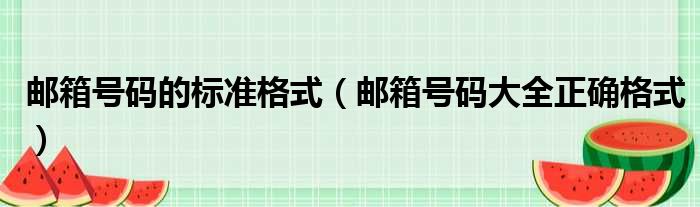 邮箱号码的标准格式（邮箱号码大全正确格式）